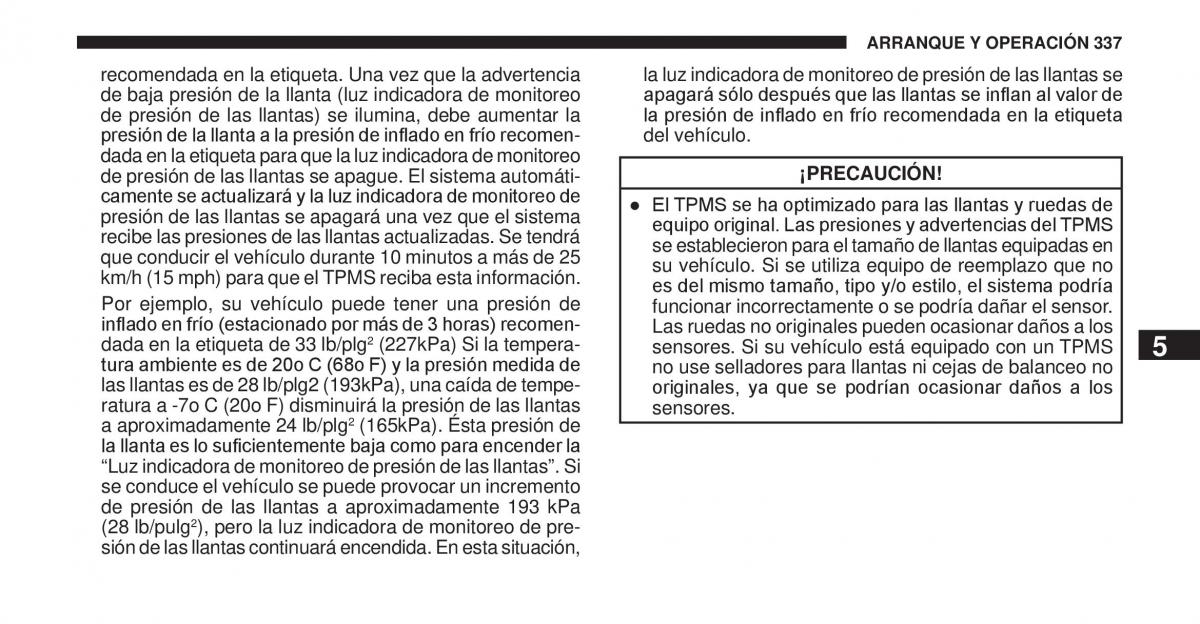 ARRANQUE Y OPERACIÓN 337

recomendada en la etiqueta. Una vez que la advertencia de baja presión de la llanta (luz indicadora de monitoreo de presión de las llantas) se ilumina, debe aumentar la presión de la llanta a la presión de inflado en frío recomendada en la etiqueta para que la luz indicadora de monitoreo de presión de las llantas se apague. El sistema automáticamente se actualizará y la luz indicadora de monitoreo de presión de las llantas se apagará una vez que el sistema recibe las presiones de las llantas actualizadas. Se tendrá que conducir el vehículo durante 10 minutos a más de 25 km/h (15 mph) para que el TPMS reciba esta información.

Por ejemplo, su vehículo puede tener una presión de inflado en frío (estacionado por más de 3 horas) recomendada en la etiqueta de 33 lb/plg$^2$ (227kPa) Si la temperatura ambiente es de 20o C (68o F) y la presión medida de las llantas es de 28 lb/plg2 (193kPa), una caída de temperatura a -7o C (20o F) disminuirá la presión de las llantas a aproximadamente 24 lb/plg$^2$ (165kPa). Ésta presión de la llanta es lo suficientemente baja como para encender la “Luz indicadora de monitoreo de presión de las llantas”. Si se conduce el vehículo se puede provocar un incremento de presión de las llantas a aproximadamente 193 kPa (28 lb/pulg$^2$), pero la luz indicadora de monitoreo de presión de las llantas continuará encendida. En esta situación, la luz indicadora de monitoreo de presión de las llantas se apagará sólo después que las llantas se inflan al valor de la presión de inflado en frío recomendada en la etiqueta del vehículo.

¡PRECAUCIÓN!

● El TPMS se ha optimizado para las llantas y ruedas de equipo original. Las presiones y advertencias del TPMS se establecieron para el tamaño de llantas equipadas en su vehículo. Si se utiliza equipo de reemplazo que no es del mismo tamaño, tipo y/o estilo, el sistema podría funcionar incorrectamente o se podría dañar el sensor. Las ruedas no originales pueden ocasionar daños a los sensores. Si su vehículo está equipado con un TPMS no use selladores para llantas ni cejas de balanceo no originales, ya que se podrían ocasionar daños a los sensores.

5